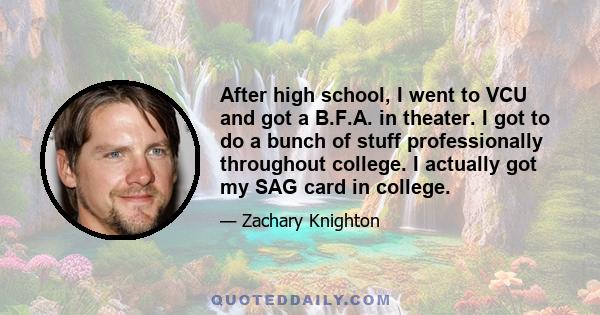 After high school, I went to VCU and got a B.F.A. in theater. I got to do a bunch of stuff professionally throughout college. I actually got my SAG card in college.

— Zachary Knighton

QUOTEDDAILY.COM